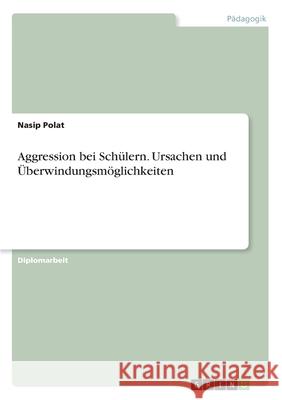 Pädagogik

Nasip Polat

Aggression bei Schülern. Ursachen und Überwindungsmöglichkeiten

Diplomarbeit

Kraina Książek